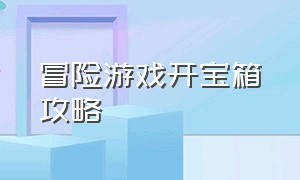 冒险游戏开宝箱攻略